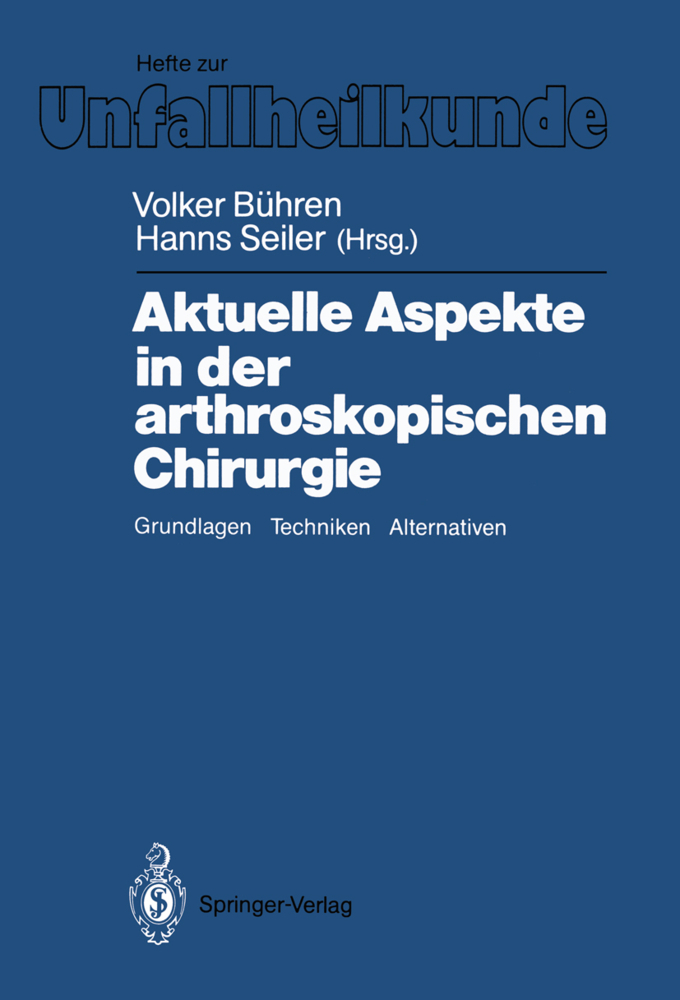 Hefte zur
Unfallheilkunde

Volker Bühren
Hanns Seiler (Hrsg.)

Aktuelle Aspekte in der arthroskopischen Chirurgie

Grundlagen Techniken Alternativen

Springer-Verlag